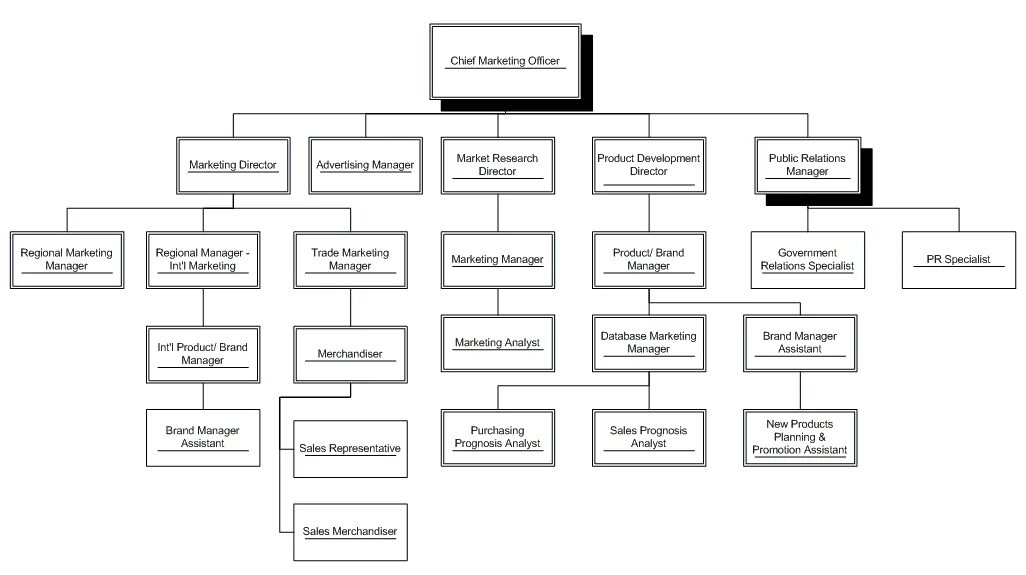 Chief Marketing Officer

Marketing Director

Advertising Manager

Market Research Director

Product Development Director

Public Relations Manager

Regional Marketing Manager

Regional Manager - Int'l Marketing

Trade Marketing Manager

Marketing Manager

Product/ Brand Manager

Government Relations Specialist

PR Specialist

Int'l Product/ Brand Manager

Merchandiser

Marketing Analyst

Database Marketing Manager

Brand Manager Assistant

Brand Manager Assistant

Sales Representative

Purchasing Prognosis Analyst

Sales Prognosis Analyst

New Products Planning & Promotion Assistant

Sales Merchandiser